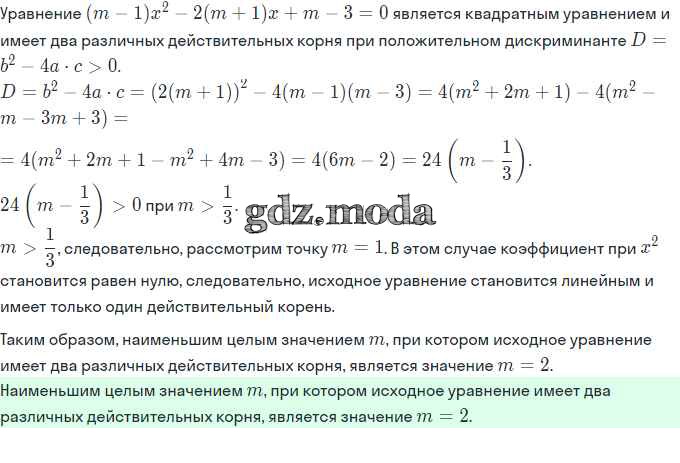 Уравнение $(m-1)x^2 - 2(m+1)x + m - 3 = 0$ является квадратным уравнением и имеет два различных действительных корня при положительном дискриминанте $D = b^2 - 4a \cdot c > 0$.
$D = b^2 - 4a \cdot c = (2(m+1))^2 - 4(m-1)(m-3) = 4(m^2 + 2m + 1) - 4(m^2 - m - 3m + 3) =$
$= 4(m^2 + 2m + 1 - m^2 + 4m - 3) = 4(6m - 2) = 24\left(m - \frac{1}{3}\right)$.
$24\left(m - \frac{1}{3}\right) > 0$ при $m > \frac{1}{3}$.

gdz.moda

$m > \frac{1}{3}$, следовательно, рассмотрим точку $m = 1$. В этом случае коэффициент при $x^2$ становится равен нулю, следовательно, исходное уравнение становится линейным и имеет только один действительный корень.

Таким образом, наименьшим целым значением $m$, при котором исходное уравнение имеет два различных действительных корня, является значение $m = 2$.

Наименьшим целым значением $m$, при котором исходное уравнение имеет два различных действительных корня, является значение $m = 2$.